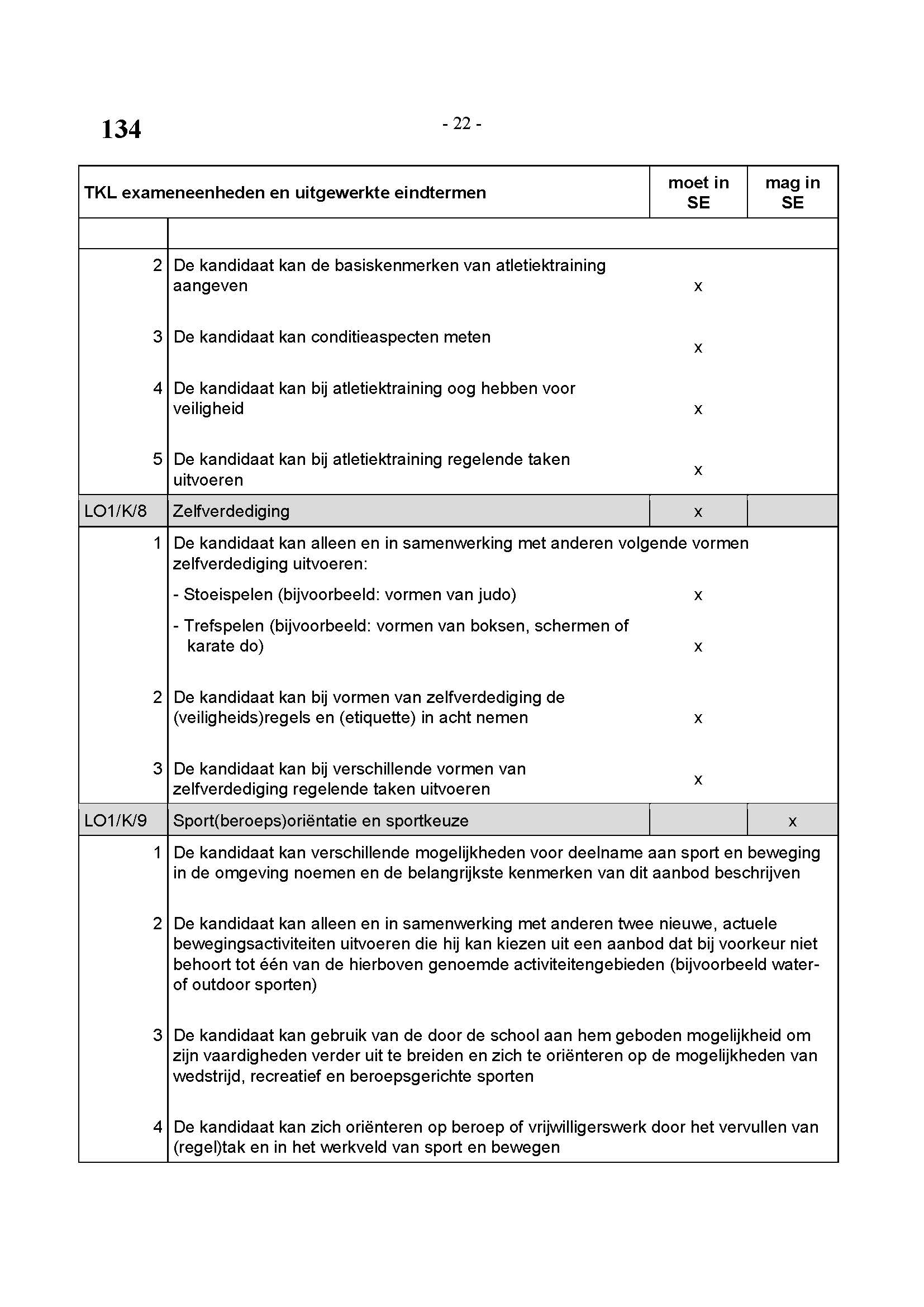 134

- 22 -

| TKL exameneenheden en uitgewerkte eindtermen | | moet in SE | mag in SE |
|---|---|---|---|
| | | | |
| 2 | De kandidaat kan de basiskenmerken van atletiektraining aangeven | x | |
| 3 | De kandidaat kan conditieaspecten meten | x | |
| 4 | De kandidaat kan bij atletiektraining oog hebben voor veiligheid | x | |
| 5 | De kandidaat kan bij atletiektraining regelende taken uitvoeren | x | |
| LO1/K/8 | Zelfverdediging | x | |
| 1 | De kandidaat kan alleen en in samenwerking met anderen volgende vormen zelfverdediging uitvoeren: | | |
| | - Stoeispelen (bijvoorbeeld: vormen van judo) | x | |
| | - Trefspelen (bijvoorbeeld: vormen van boksen, schermen of karate do) | x | |
| 2 | De kandidaat kan bij vormen van zelfverdediging de (veiligheids)regels en (etiquette) in acht nemen | x | |
| 3 | De kandidaat kan bij verschillende vormen van zelfverdediging regelende taken uitvoeren | x | |
| LO1/K/9 | Sport(beroeps)oriëntatie en sportkeuze | | x |
| 1 | De kandidaat kan verschillende mogelijkheden voor deelname aan sport en beweging in de omgeving noemen en de belangrijkste kenmerken van dit aanbod beschrijven | | |
| 2 | De kandidaat kan alleen en in samenwerking met anderen twee nieuwe, actuele bewegingsactiviteiten uitvoeren die hij kan kiezen uit een aanbod dat bij voorkeur niet behoort tot één van de hierboven genoemde activiteitengebieden (bijvoorbeeld water- of outdoor sporten) | | |
| 3 | De kandidaat kan gebruik van de door de school aan hem geboden mogelijkheid om zijn vaardigheden verder uit te breiden en zich te oriënteren op de mogelijkheden van wedstrijd, recreatief en beroepsgerichte sporten | | |
| 4 | De kandidaat kan zich oriënteren op beroep of vrijwilligerswerk door het vervullen van (regel)tak en in het werkveld van sport en bewegen | | |